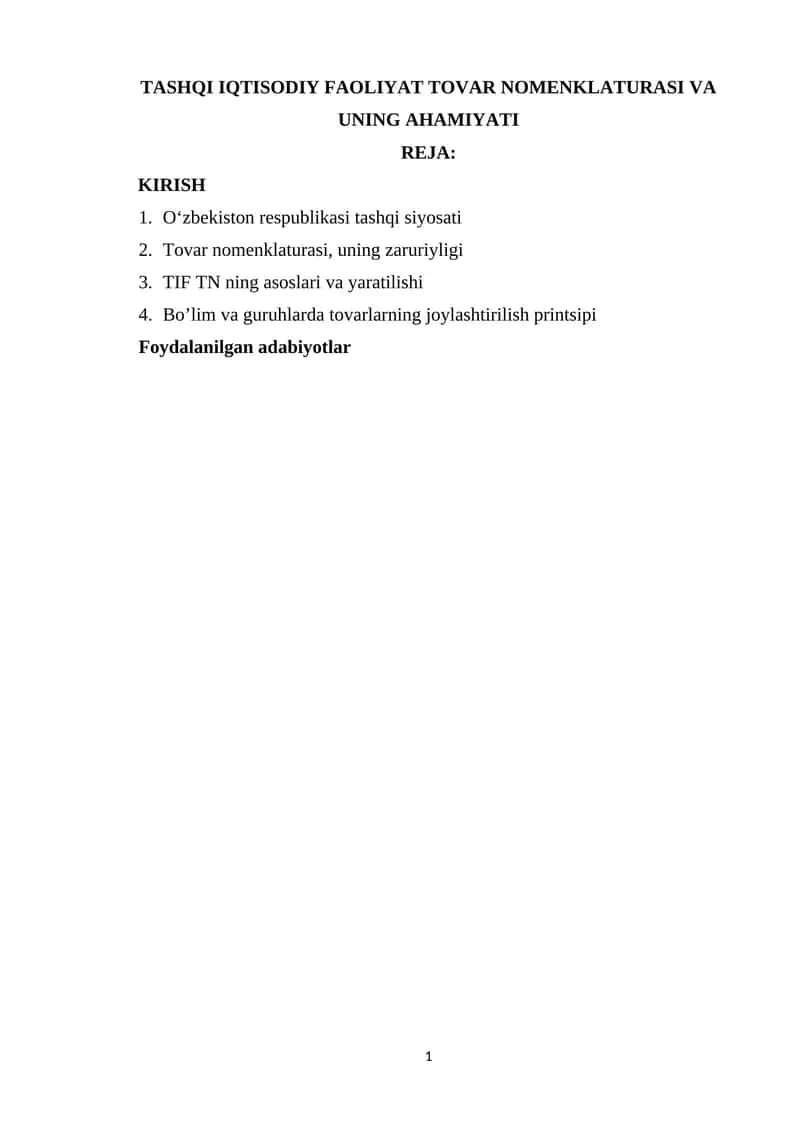 TASHQI IQTISODIY FAOLIYAT TOVAR NOMENKLATURASI VA UNING AHAMIYATI

REJA:

KIRISH

1. O‘zbekiston respublikasi tashqi siyosati
2. Tovar nomenklaturasi, uning zaruriyligi
3. TIF TN ning asoslari va yaratilishi
4. Bo’lim va guruhlarda tovarlarning joylashtirilish printsipi

Foydalanilgan adabiyotlar

1